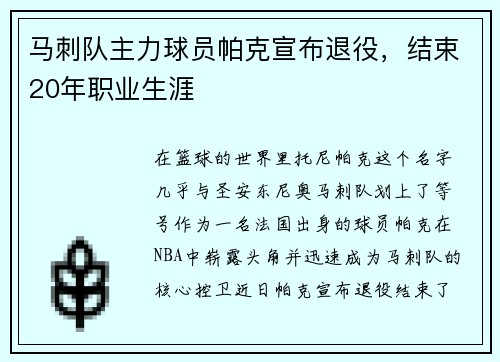 马刺队主力球员帕克宣布退役，结束20年职业生涯

在篮球的世界里托尼帕克这个名字几乎与圣安东尼奥马刺队划上了等号作为一名法国出身的球员帕克在NBA中崭露头角并迅速成为马刺队的核心控卫近日帕克宣布退役结束了